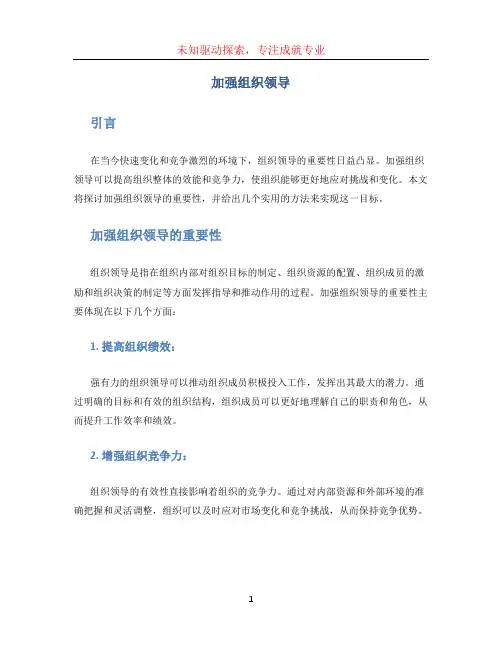 未知驱动探索，专注成就专业

加强组织领导

引言

在当今快速变化和竞争激烈的环境下，组织领导的重要性日益凸显。加强组织领导可以提高组织整体的效能和竞争力，使组织能够更好地应对挑战和变化。本文将探讨加强组织领导的重要性，并给出几个实用的方法来实现这一目标。

加强组织领导的重要性

组织领导是指在组织内部对组织目标的制定、组织资源的配置、组织成员的激励和组织决策的制定等方面发挥指导和推动作用的过程。加强组织领导的重要性主要体现在以下几个方面：

1. 提高组织绩效：

强有力的组织领导可以推动组织成员积极投入工作，发挥出其最大的潜力。通过明确的目标和有效的组织结构，组织成员可以更好地理解自己的职责和角色，从而提升工作效率和绩效。

2. 增强组织竞争力：

组织领导的有效性直接影响着组织的竞争力。通过对内部资源和外部环境的准确把握和灵活调整，组织可以及时应对市场变化和竞争挑战，从而保持竞争优势。

1